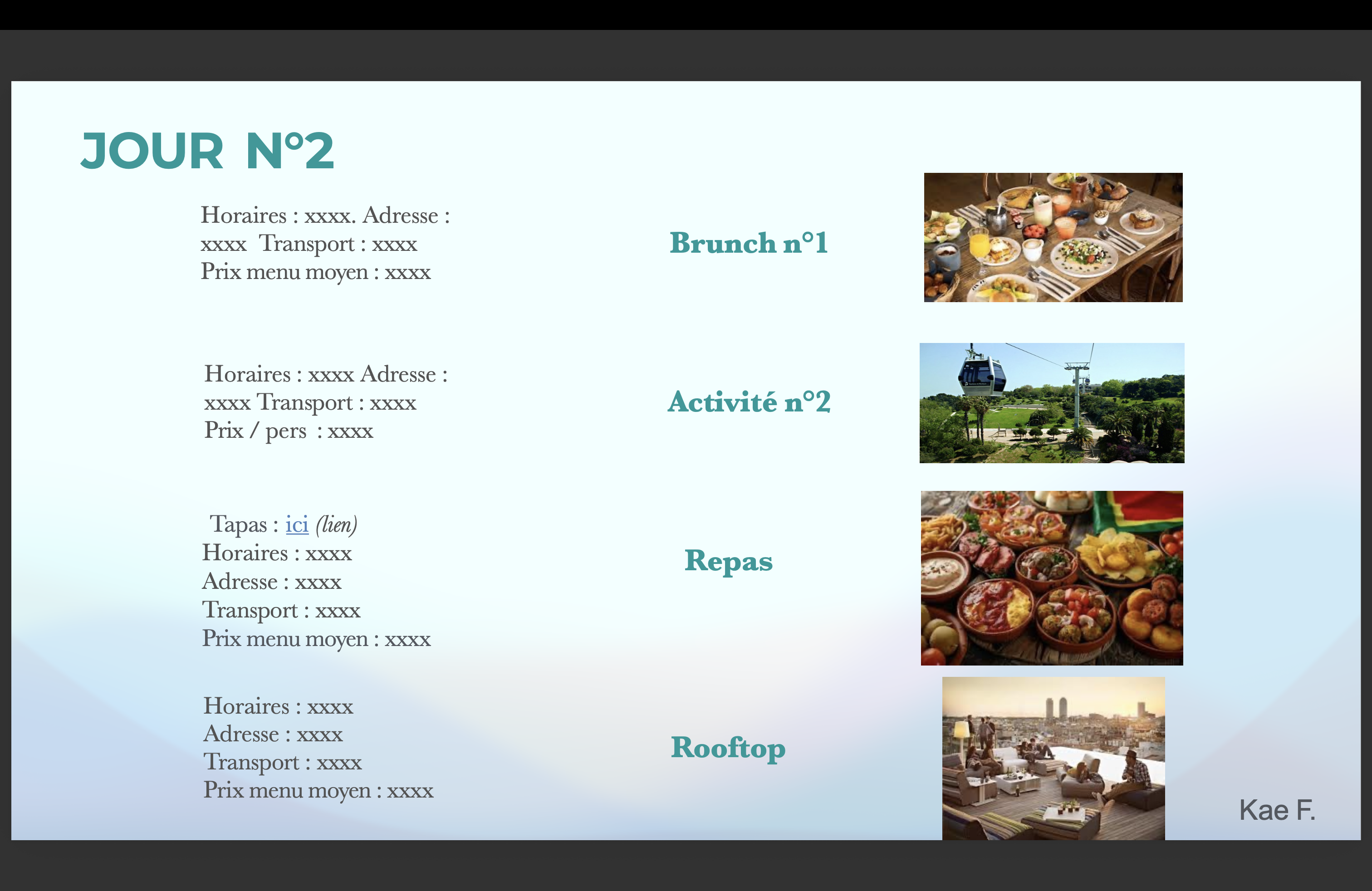 JOUR N°2

Horaires : xxxx. Adresse : xxxx Transport : xxxx Prix menu moyen : xxxx

Brunch n°1

Horaires : xxxx Adresse : xxxx Transport : xxxx Prix / pers : xxxx

Activité n°2

Tapas : ici (lien)
Horaires : xxxx
Adresse : xxxx
Transport : xxxx
Prix menu moyen : xxxx

Repas

Horaires : xxxx
Adresse : xxxx
Transport : xxxx
Prix menu moyen : xxxx

Rooftop

Kae F.